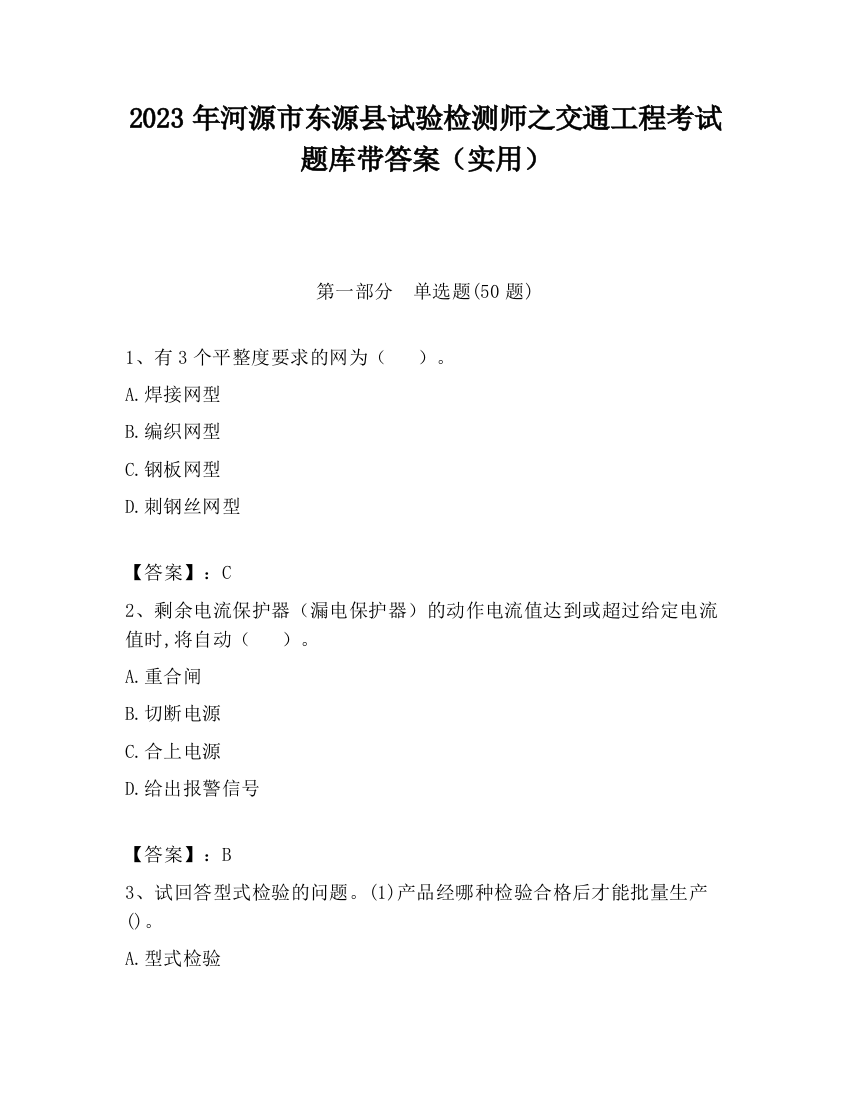 2023 年河源市东源县试验检测师之交通工程考试题库带答案（实用）

第一部分 单选题(50 题)

1、有 3 个平整度要求的网为（ ）。

A.焊接网型

B.编织网型

C.钢板网型

D.刺钢丝网型

【答案】：C

2、剩余电流保护器（漏电保护器）的动作电流值达到或超过给定电流值时,将自动（ ）。

A.重合闸

B.切断电源

C.合上电源

D.给出报警信号

【答案】：B

3、试回答型式检验的问题。(1)产品经哪种检验合格后才能批量生产()。

A.型式检验